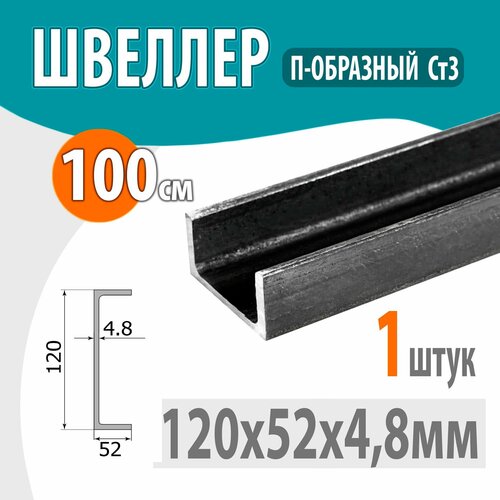 ШВЕЛЛЕР
П-ОБРАЗНЫЙ Ст3

100 см

120
4.8
52

1 штук

120х52х4,8мм